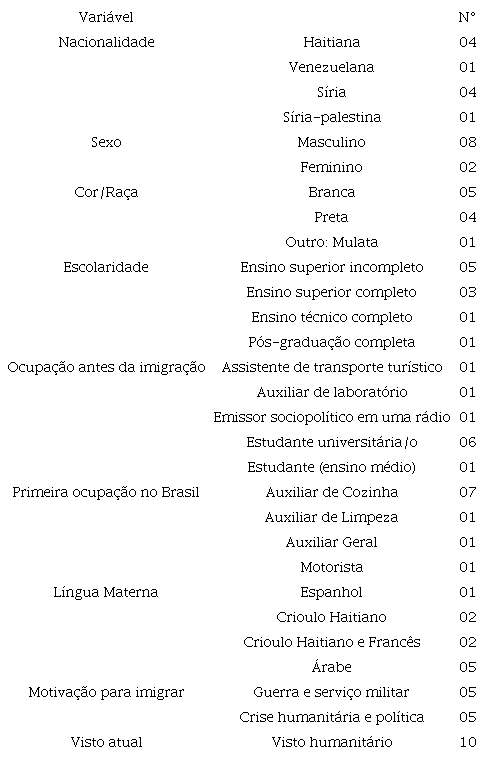 | Variável | | N° |
|---|---|---|
| Nacionalidade | Haitiana | 04 |
| | Venezuelana | 01 |
| | Síria | 04 |
| | Síria-palestina | 01 |
| Sexo | Masculino | 08 |
| | Feminino | 02 |
| Cor/Raça | Branca | 05 |
| | Preta | 04 |
| | Outro: Mulata | 01 |
| Escolaridade | Ensino superior incompleto | 05 |
| | Ensino superior completo | 03 |
| | Ensino técnico completo | 01 |
| | Pós-graduação completa | 01 |
| Ocupação antes da imigração | Assistente de transporte turístico | 01 |
| | Auxiliar de laboratório | 01 |
| | Emissor sociopolítico em uma rádio | 01 |
| | Estudante universitária/o | 06 |
| | Estudante (ensino médio) | 01 |
| Primeira ocupação no Brasil | Auxiliar de Cozinha | 07 |
| | Auxiliar de Limpeza | 01 |
| | Auxiliar Geral | 01 |
| | Motorista | 01 |
| Língua Materna | Espanhol | 01 |
| | Crioulo Haitiano | 02 |
| | Crioulo Haitiano e Francês | 02 |
| | Árabe | 05 |
| Motivação para imigrar | Guerra e serviço militar | 05 |
| | Crise humanitária e política | 05 |
| Visto atual | Visto humanitário | 10 |